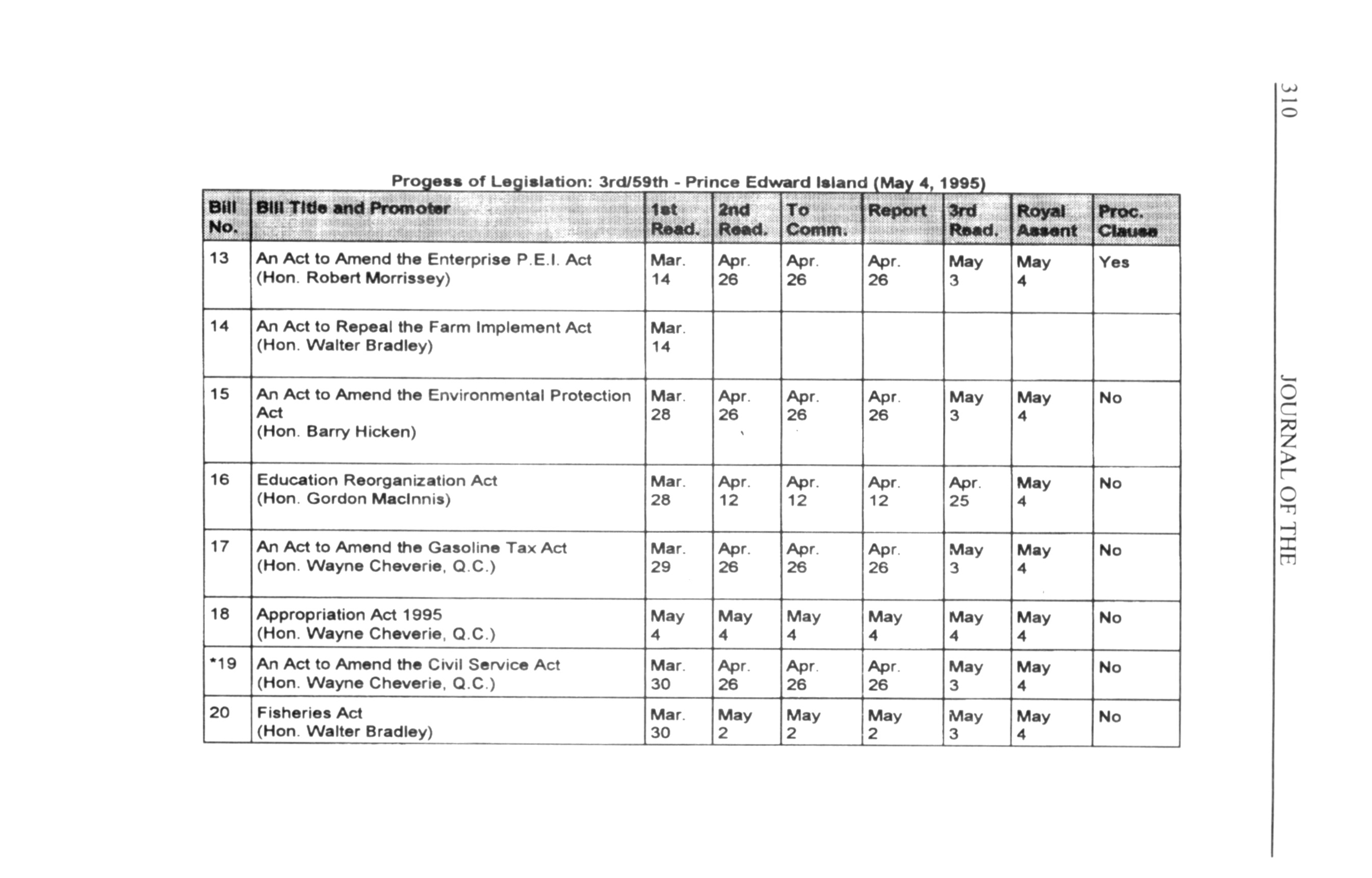 310 JOURNAL OF THE

Progess of Legislation: 3rd/59th - Prince Edward Island (May 4, 1995)

| Bill No. | Bill Title and Promoter | 1st Read. | 2nd Read. | To Comm. | Report | 3rd Read. | Royal Assent | Proc. Clause |
|---|---|---|---|---|---|---|---|---|
| 13 | An Act to Amend the Enterprise P.E.I. Act (Hon. Robert Morrissey) | Mar. 14 | Apr. 26 | Apr. 26 | Apr. 26 | May 3 | May 4 | Yes |
| 14 | An Act to Repeal the Farm Implement Act (Hon. Walter Bradley) | Mar. 14 | | | | | | |
| 15 | An Act to Amend the Environmental Protection Act (Hon. Barry Hicken) | Mar. 28 | Apr. 26 | Apr. 26 | Apr. 26 | May 3 | May 4 | No |
| 16 | Education Reorganization Act (Hon. Gordon MacInnis) | Mar. 28 | Apr. 12 | Apr. 12 | Apr. 12 | Apr. 25 | May 4 | No |
| 17 | An Act to Amend the Gasoline Tax Act (Hon. Wayne Cheverie, Q.C.) | Mar. 29 | Apr. 26 | Apr. 26 | Apr. 26 | May 3 | May 4 | No |
| 18 | Appropriation Act 1995 (Hon. Wayne Cheverie, Q.C.) | May 4 | May 4 | May 4 | May 4 | May 4 | May 4 | No |
| *19 | An Act to Amend the Civil Service Act (Hon. Wayne Cheverie, Q.C.) | Mar. 30 | Apr. 26 | Apr. 26 | Apr. 26 | May 3 | May 4 | No |
| 20 | Fisheries Act (Hon. Walter Bradley) | Mar. 30 | May 2 | May 2 | May 2 | May 3 | May 4 | No |